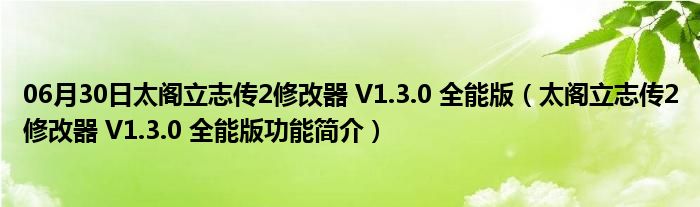 06月30日太阁立志传2修改器 V1.3.0 全能版（太阁立志传2修改器 V1.3.0 全能版功能简介）